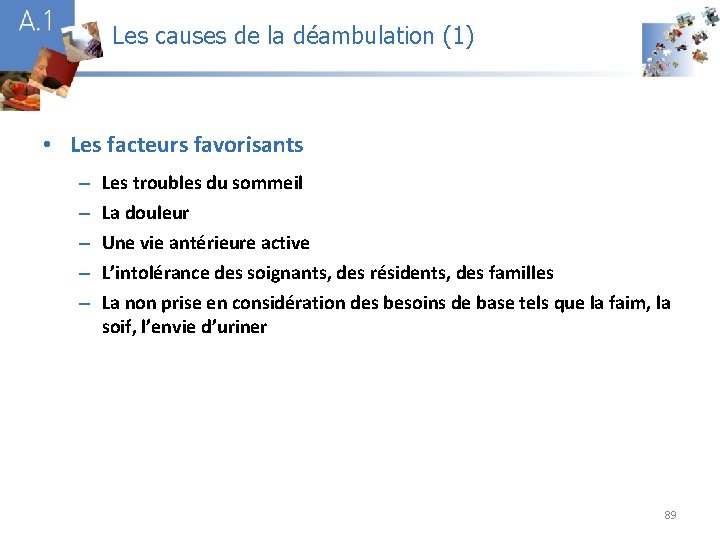 A.1

Les causes de la déambulation (1)

• Les facteurs favorisants
  – Les troubles du sommeil
  – La douleur
  – Une vie antérieure active
  – L'intolérance des soignants, des résidents, des familles
  – La non prise en considération des besoins de base tels que la faim, la soif, l'envie d'uriner

89